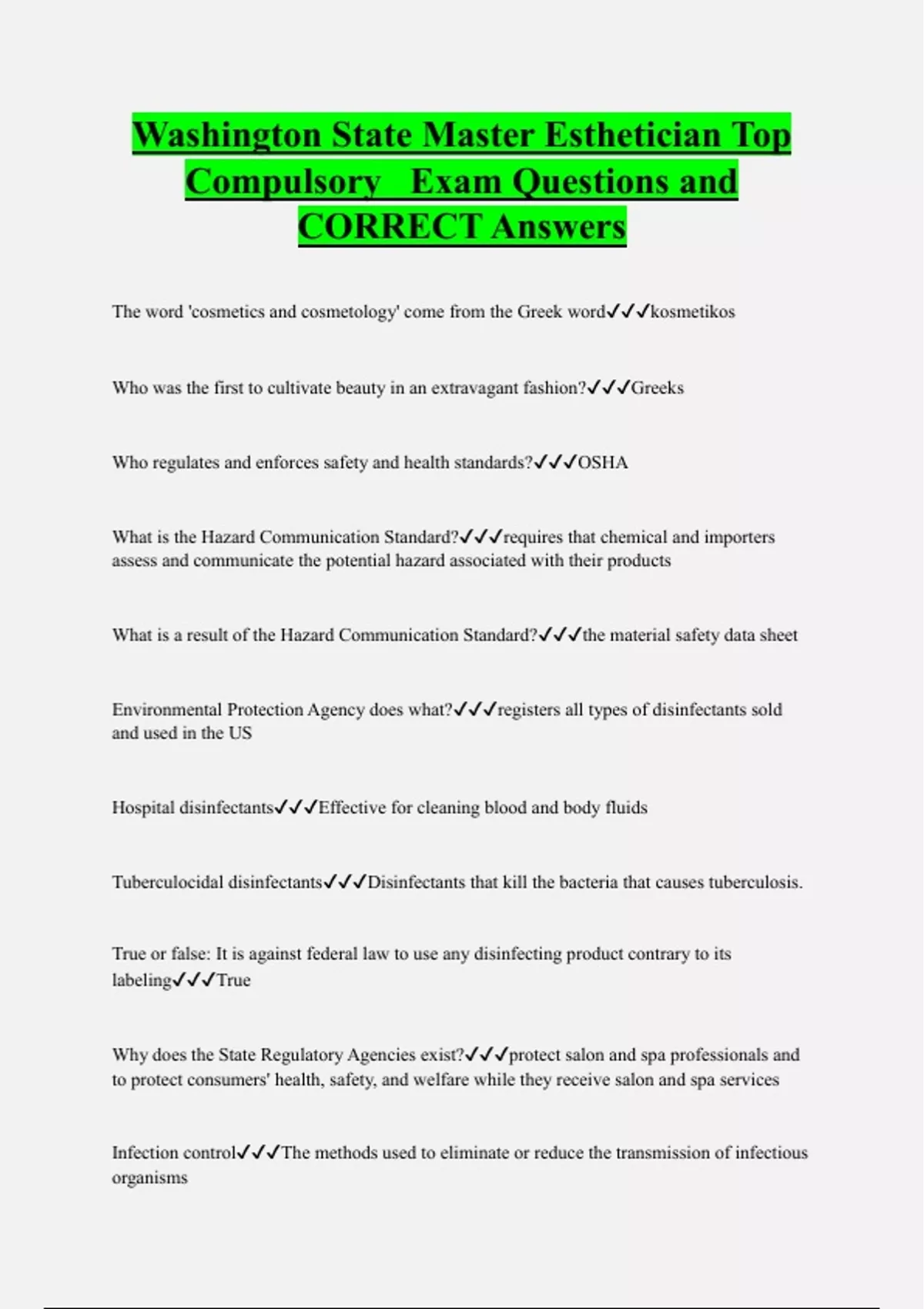 Washington State Master Esthetician Top Compulsory Exam Questions and CORRECT Answers

The word 'cosmetics and cosmetology' come from the Greek word✓✓✓kosmetikos

Who was the first to cultivate beauty in an extravagant fashion?✓✓✓Greeks

Who regulates and enforces safety and health standards?✓✓✓OSHA

What is the Hazard Communication Standard?✓✓✓requires that chemical and importers assess and communicate the potential hazard associated with their products

What is a result of the Hazard Communication Standard?✓✓✓the material safety data sheet

Environmental Protection Agency does what?✓✓✓registers all types of disinfectants sold and used in the US

Hospital disinfectants✓✓✓Effective for cleaning blood and body fluids

Tuberculocidal disinfectants✓✓✓Disinfectants that kill the bacteria that causes tuberculosis.

True or false: It is against federal law to use any disinfecting product contrary to its labeling✓✓✓True

Why does the State Regulatory Agencies exist?✓✓✓protect salon and spa professionals and to protect consumers' health, safety, and welfare while they receive salon and spa services

Infection control✓✓✓The methods used to eliminate or reduce the transmission of infectious organisms